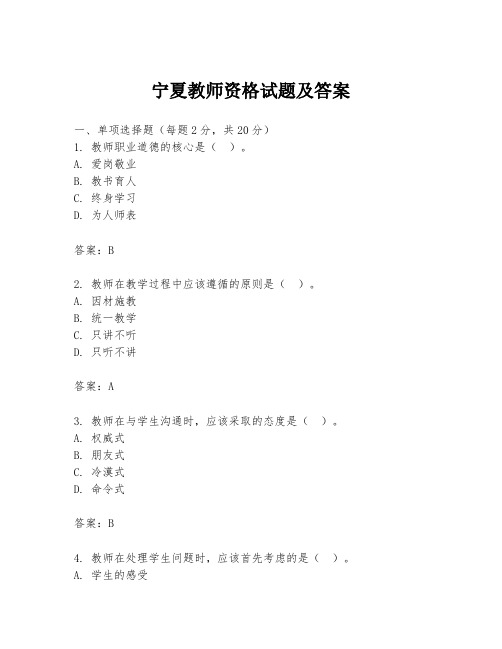 宁夏教师资格试题及答案

一、单项选择题（每题2分，共20分）
1. 教师职业道德的核心是（ ）。
A. 爱岗敬业
B. 教书育人
C. 终身学习
D. 为人师表

答案：B

2. 教师在教学过程中应该遵循的原则是（ ）。
A. 因材施教
B. 统一教学
C. 只讲不听
D. 只听不讲

答案：A

3. 教师在与学生沟通时，应该采取的态度是（ ）。
A. 权威式
B. 朋友式
C. 冷漠式
D. 命令式

答案：B

4. 教师在处理学生问题时，应该首先考虑的是（ ）。
A. 学生的感受